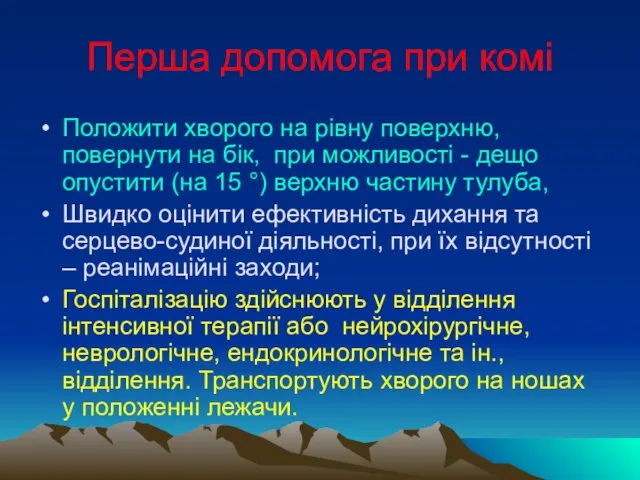 Перша допомога при комі

• Положити хворого на рівну поверхню, повернути на бік, при можливості - дещо опустити (на 15 °) верхню частину тулуба,
• Швидко оцінити ефективність дихання та серцево-судиної діяльності, при їх відсутності – реанімаційні заходи;
• Госпіталізацію здійснюють у відділення інтенсивної терапії або нейрохірургічне, неврологічне, ендокринологічне та ін., відділення. Транспортують хворого на ношах у положенні лежачи.